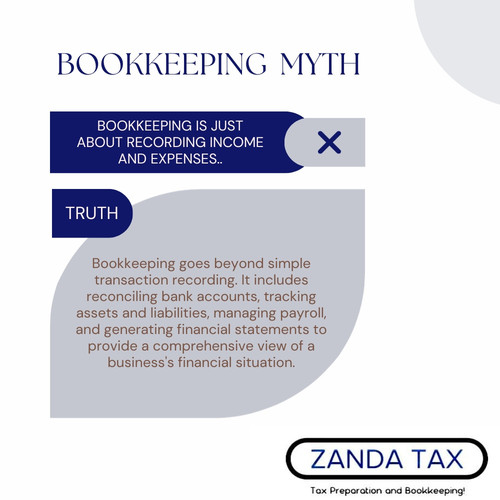 BOOKKEEPING MYTH

BOOKKEEPING IS JUST ABOUT RECORDING INCOME AND EXPENSES..

TRUTH

Bookkeeping goes beyond simple transaction recording. It includes reconciling bank accounts, tracking assets and liabilities, managing payroll, and generating financial statements to provide a comprehensive view of a business's financial situation.

ZANDA TAX

Tax Preparation and Bookkeeping!